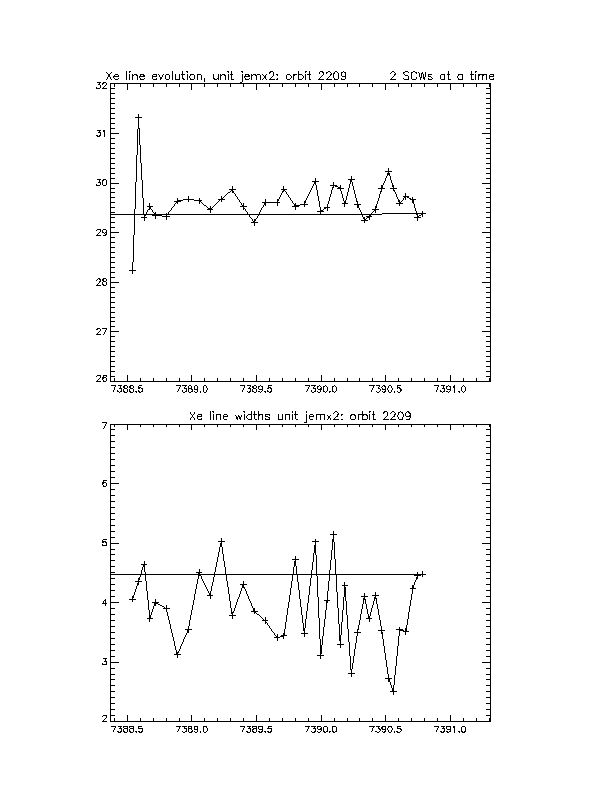 Xe line evolution, unit jemx2: orbit 2209 2 SCWs at a time

32
31
30
29
28
27
26

7388.5 7389.0 7389.5 7390.0 7390.5 7391.0

Xe line widths unit jemx2: orbit 2209

7
6
5
4
3
2

7388.5 7389.0 7389.5 7390.0 7390.5 7391.0